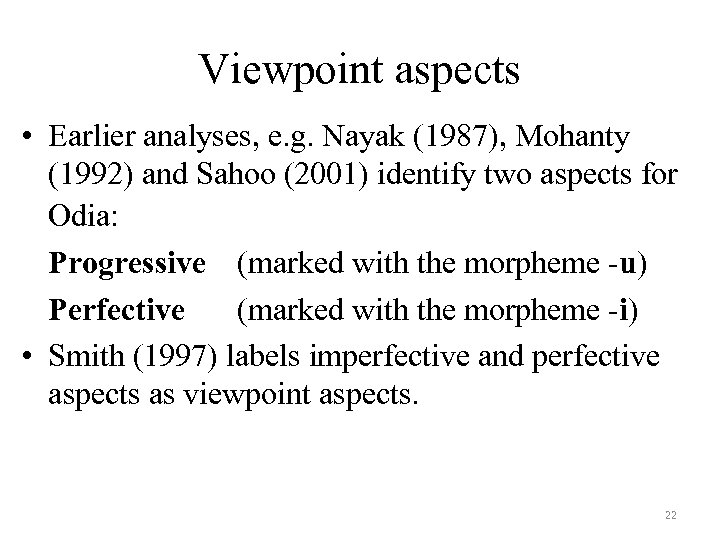 Viewpoint aspects

• Earlier analyses, e.g. Nayak (1987), Mohanty (1992) and Sahoo (2001) identify two aspects for Odia:

Progressive (marked with the morpheme -u)

Perfective (marked with the morpheme -i)

• Smith (1997) labels imperfective and perfective aspects as viewpoint aspects.

22